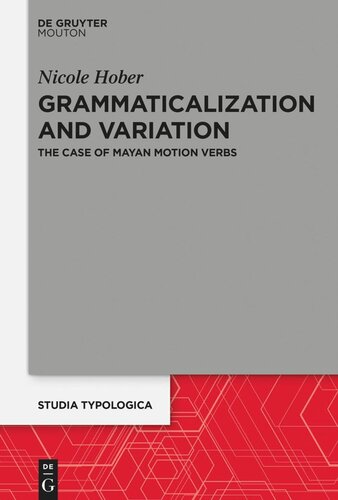 DE GRUYTER
MOUTON

Nicole Hober

GRAMMATICALIZATION AND VARIATION

THE CASE OF MAYAN MOTION VERBS

STUDIA TYPOLOGICA

DE
G